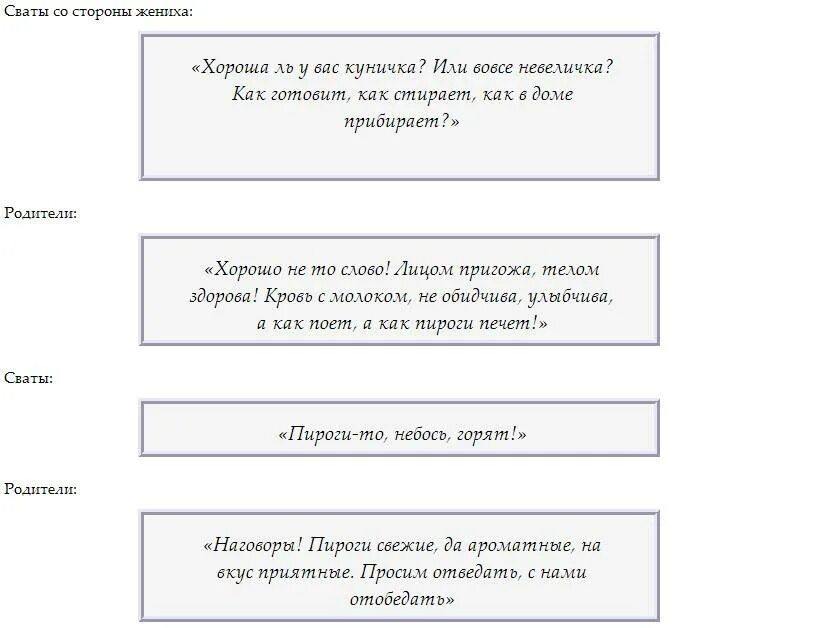 Сваты со стороны жениха:

«Хороша ль у вас куничка? Или вовсе невеличка? Как готовит, как стирает, как в доме прибирает?»

Родители:

«Хорошо не то слово! Лицом пригожа, телом здорова! Кровь с молоком, не обидчива, улыбчива, а как поет, а как пироги печет!»

Сваты:

«Пироги-то, небось, горят!»

Родители:

«Наговоры! Пироги свежие, да ароматные, на вкус приятные. Просим отведать, с нами отобедать»